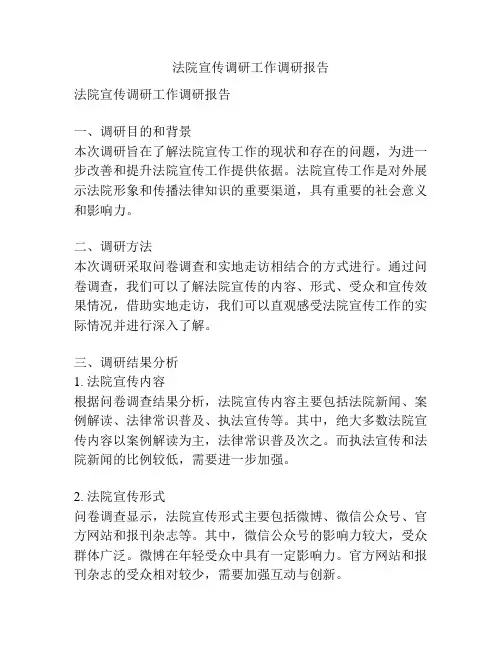 法院宣传调研工作调研报告

法院宣传调研工作调研报告

一、调研目的和背景
本次调研旨在了解法院宣传工作的现状和存在的问题，为进一步改善和提升法院宣传工作提供依据。法院宣传工作是对外展示法院形象和传播法律知识的重要渠道，具有重要的社会意义和影响力。

二、调研方法
本次调研采取问卷调查和实地走访相结合的方式进行。通过问卷调查，我们可以了解法院宣传的内容、形式、受众和宣传效果情况，借助实地走访，我们可以直观感受法院宣传工作的实际情况并进行深入了解。

三、调研结果分析
1. 法院宣传内容
根据问卷调查结果分析，法院宣传内容主要包括法院新闻、案例解读、法律常识普及、执法宣传等。其中，绝大多数法院宣传内容以案例解读为主，法律常识普及次之。而执法宣传和法院新闻的比例较低，需要进一步加强。

2. 法院宣传形式
问卷调查显示，法院宣传形式主要包括微博、微信公众号、官方网站和报刊杂志等。其中，微信公众号的影响力较大，受众群体广泛。微博在年轻受众中具有一定影响力。官方网站和报刊杂志的受众相对较少，需要加强互动与创新。